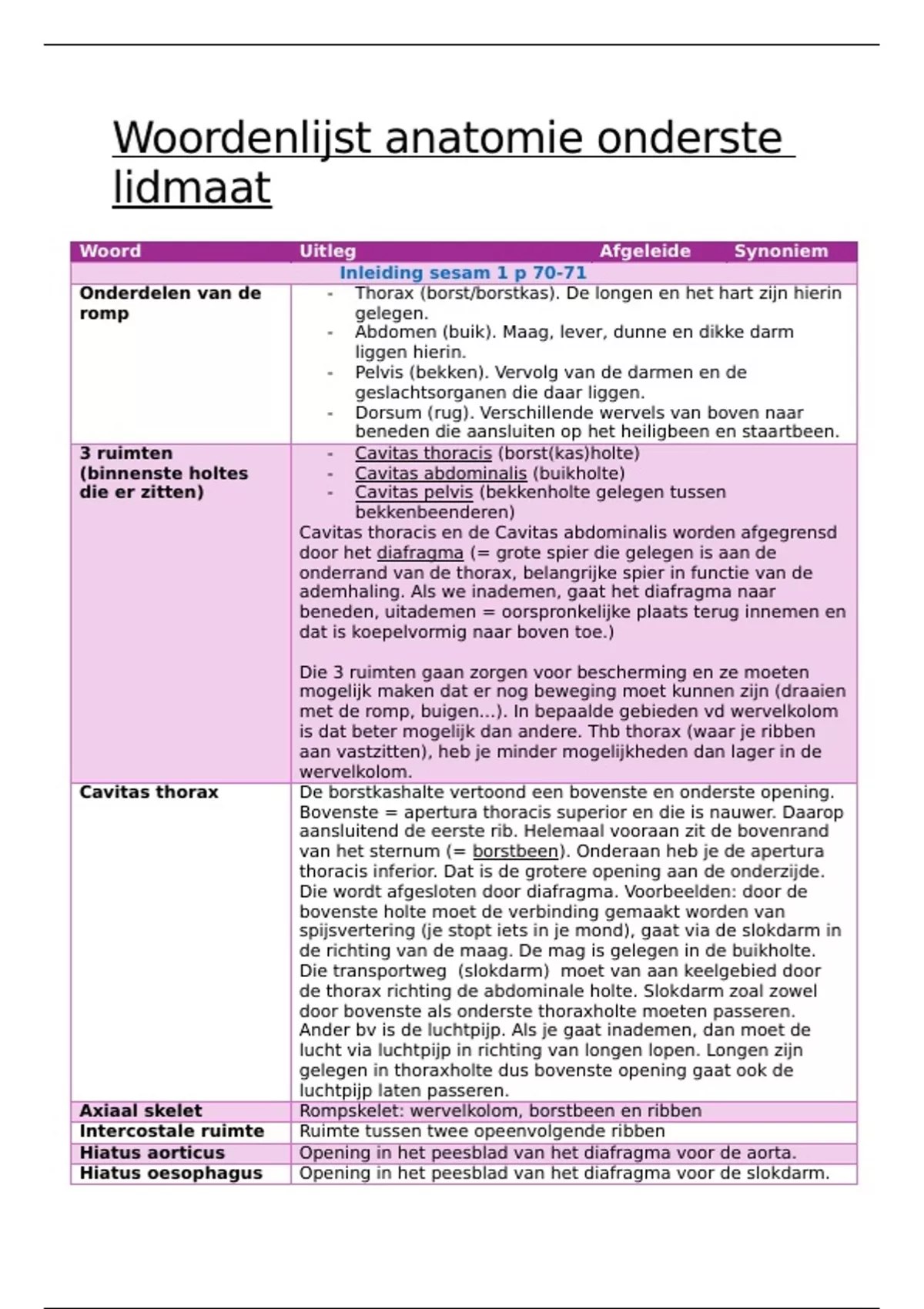 Woordenlijst anatomie onderste lidmaat

| Woord | Uitleg | Afgeleide | Synoniem |
|---|---|---|---|
| Inleiding sesam 1 p 70-71 | | | |
| Onderdelen van de romp | - Thorax (borst/borstkas). De longen en het hart zijn hierin gelegen. - Abdomen (buik). Maag, lever, dunne en dikke darm liggen hierin. - Pelvis (bekken). Vervolg van de darmen en de geslachtsorganen die daar liggen. - Dorsum (rug). Verschillende wervels van boven naar beneden die aansluiten op het heiligbeen en staartbeen. | | |
| 3 ruimten (binnenste holtes die er zitten) | - Cavitas thoracis (borst(kas)holte) - Cavitas abdominalis (buikholte) - Cavitas pelvis (bekkenholte gelegen tussen bekkenbeenderen) Cavitas thoracis en de Cavitas abdominalis worden afgegrensd door het diafragma (= grote spier die gelegen is aan de onderrand van de thorax, belangrijke spier in functie van de ademhaling. Als we inademen, gaat het diafragma naar beneden, uitademen = oorspronkelijke plaats terug innemen en dat is koepelvormig naar boven toe.) Die 3 ruimten gaan zorgen voor bescherming en ze moeten mogelijk maken dat er nog beweging moet kunnen zijn (draaien met de romp, buigen…). In bepaalde gebieden vd wervelkolom is dat beter mogelijk dan andere. Thb thorax (waar je ribben aan vastzitten), heb je minder mogelijkheden dan lager in de wervelkolom. | | |
| Cavitas thorax | De borstkashalte vertoond een bovenste en onderste opening. Bovenste = apertura thoracis superior en die is nauwer. Daarop aansluitend de eerste rib. Helemaal vooraan zit de bovenrand van het sternum (= borstbeen). Onderaan heb je de apertura thoracis inferior. Dat is de grotere opening aan de onderzijde. Die wordt afgesloten door diafragma. Voorbeelden: door de bovenste holte moet de verbinding gemaakt worden van spijsvertering (je stopt iets in je mond), gaat via de slokdarm in de richting van de maag. De mag is gelegen in de buikholte. Die transportweg (slokdarm) moet van aan keelgebied door de thorax richting de abdominale holte. Slokdarm zoal zowel door bovenste als onderste thoraxholte moeten passeren. Ander bv is de luchtpijp. Als je gaat inademen, dan moet de lucht via luchtpijp in richting van longen lopen. Longen zijn gelegen in thoraxholte dus bovenste opening gaat ook de luchtpijp laten passeren. | | |
| Axiaal skelet | Rompskelet: wervelkolom, borstbeen en ribben | | |
| Intercostale ruimte | Ruimte tussen twee opeenvolgende ribben | | |
| Hiatus aorticus | Opening in het peesblad van het diafragma voor de aorta. | | |
| Hiatus oesophagus | Opening in het peesblad van het diafragma voor de slokdarm. | | |